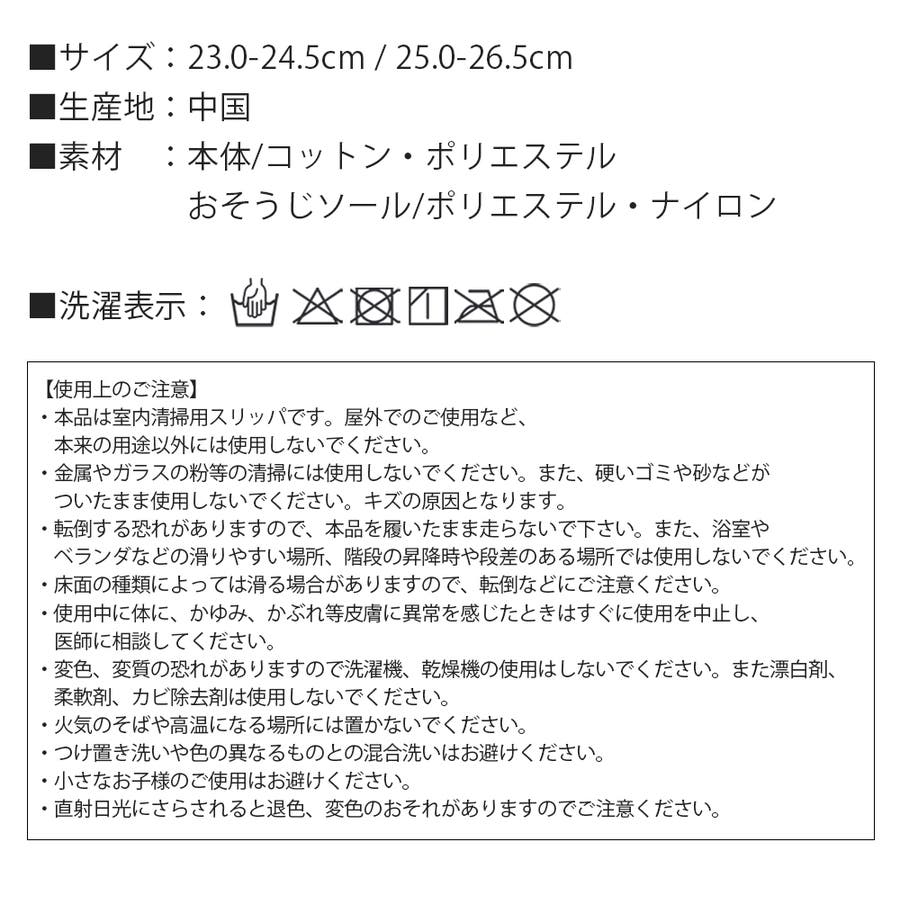 ■サイズ：23.0-24.5cm / 25.0-26.5cm
■生産地：中国
■素材　：本体/コットン・ポリエステル
おそうじソール/ポリエステル・ナイロン

■洗濯表示：

【使用上のご注意】
・本品は室内清掃用スリッパです。屋外でのご使用など、本来の用途以外には使用しないでください。
・金属やガラスの粉等の清掃には使用しないでください。また、硬いゴミや砂などがついたまま使用しないでください。キズの原因となります。
・転倒する恐れがありますので、本品を履いたまま走らないで下さい。また、浴室やベランダなどの滑りやすい場所、階段の昇降時や段差のある場所では使用しないでください。
・床面の種類によっては滑る場合がありますので、転倒などにご注意ください。
・使用中に体に、かゆみ、かぶれ等皮膚に異常を感じたときはすぐに使用を中止し、医師に相談してください。
・変色、変質の恐れがありますので洗濯機、乾燥機の使用はしないでください。また漂白剤、柔軟剤、カビ除去剤は使用しないでください。
・火気のそばや高温になる場所には置かないでください。
・つけ置き洗いや色の異なるものとの混合洗いはお避けください。
・小さなお子様のご使用はお避けください。
・直射日光にさらされると退色、変色のおそれがありますのでご注意ください。